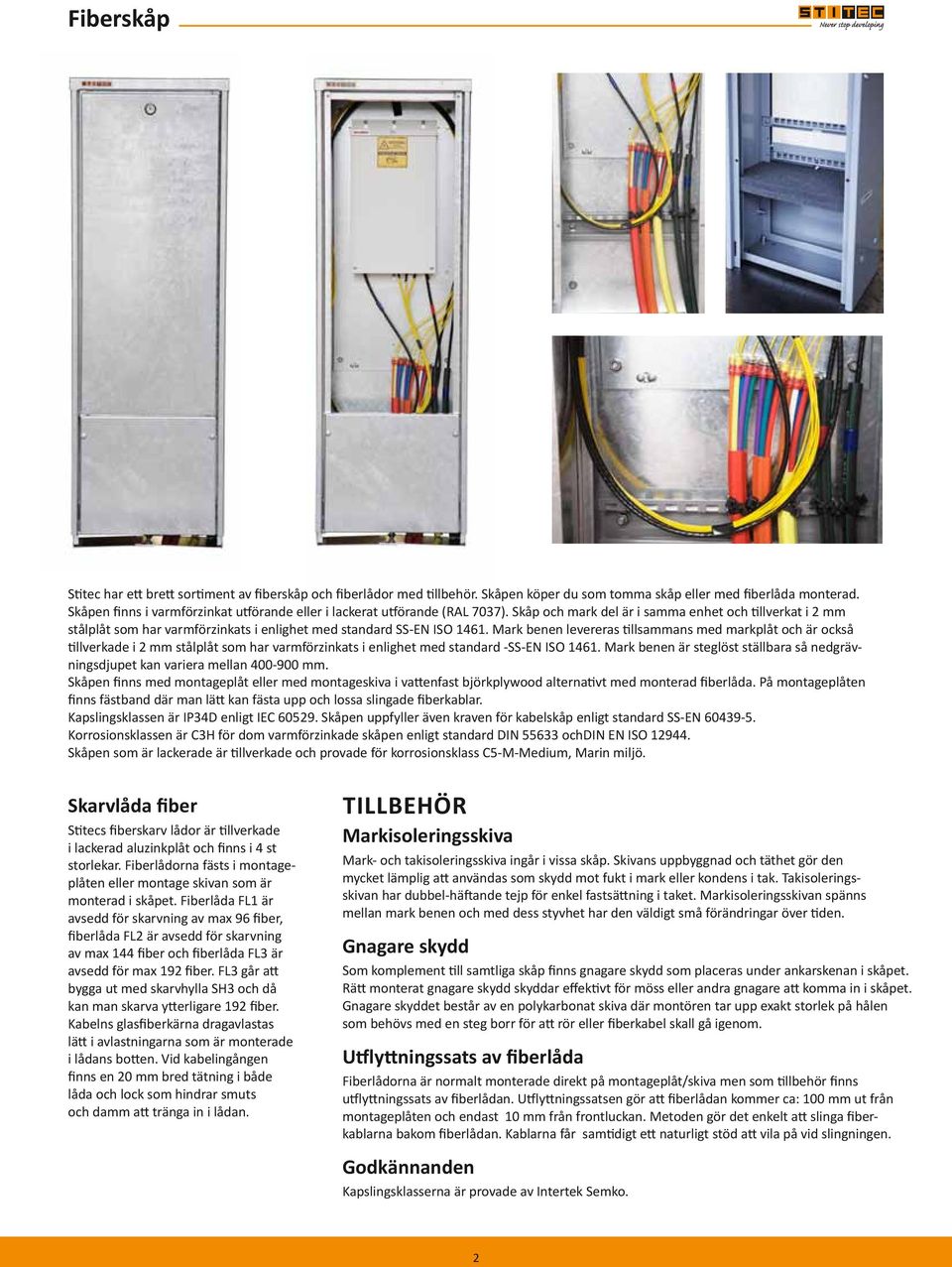 Fiberskåp

STITEC
Never stop developing

Stitec har ett brett sortiment av fiberskåp och fiberlådor med tillbehör. Skåpen köper du som tomma skåp eller med fiberlåda monterad. Skåpen finns i varmförzinkat utförande eller i lackerat utförande (RAL 7037). Skåp och mark del är i samma enhet och tillverkat i 2 mm stålplåt som har varmförzinkats i enlighet med standard SS-EN ISO 1461. Mark benen levereras tillsammans med markplåt och är också tillverkade i 2 mm stålplåt som har varmförzinkats i enlighet med standard -SS-EN ISO 1461. Mark benen är steglöst ställbara så nedgrävningsdjupet kan variera mellan 400-900 mm.
Skåpen finns med montageplåt eller med montageskiva i vattenfast björkplywood alternativt med monterad fiberlåda. På montageplåten finns fästband där man lätt kan fästa upp och lossa slingade fiberkablar.
Kapslingsklassen är IP34D enligt IEC 60529. Skåpen uppfyller även kraven för kabelskåp enligt standard SS-EN 60439-5.
Korrosionsklassen är C3H för dom varmförzinkade skåpen enligt standard DIN 55633 ochDIN EN ISO 12944.
Skåpen som är lackerade är tillverkade och provade för korrosionsklass C5-M-Medium, Marin miljö.

Skarvlåda fiber
Stitecs fiberskarv lådor är tillverkade i lackerad aluzinkplåt och finns i 4 st storlekar. Fiberlådorna fästs i montageplåten eller montage skivan som är monterad i skåpet. Fiberlåda FL1 är avsedd för skarvning av max 96 fiber, fiberlåda FL2 är avsedd för skarvning av max 144 fiber och fiberlåda FL3 är avsedd för max 192 fiber. FL3 går att bygga ut med skarvhylla SH3 och då kan man skarva ytterligare 192 fiber. Kabelns glasfiberkärna dragavlastas lätt i avlastningarna som är monterade i lådans botten. Vid kabelingången finns en 20 mm bred tätning i både låda och lock som hindrar smuts och damm att tränga in i lådan.

TILLBEHÖR
Markisoleringsskiva
Mark- och takisoleringsskiva ingår i vissa skåp. Skivans uppbyggnad och täthet gör den mycket lämplig att användas som skydd mot fukt i mark eller kondens i tak. Takisoleringsskivan har dubbel-häftande tejp för enkel fastsättning i taket. Markisoleringsskivan spänns mellan mark benen och med dess styvhet har den väldigt små förändringar över tiden.

Gnagare skydd
Som komplement till samtliga skåp finns gnagare skydd som placeras under ankarskenan i skåpet. Rätt monterat gnagare skydd skyddar effektivt för möss eller andra gnagare att komma in i skåpet. Gnagare skyddet består av en polykarbonat skiva där montören tar upp exakt storlek på hålen som behövs med en steg borr för att rör eller fiberkabel skall gå igenom.

Utflyttningssats av fiberlåda
Fiberlådorna är normalt monterade direkt på montageplåt/skiva men som tillbehör finns utflyttningssats av fiberlådan. Utflyttningssatsen gör att fiberlådan kommer ca: 100 mm ut från montageplåten och endast 10 mm från frontluckan. Metoden gör det enkelt att slinga fiberkablarna bakom fiberlådan. Kablarna får samtidigt ett naturligt stöd att vila på vid slingningen.

Godkännanden
Kapslingsklasserna är provade av Intertek Semko.

2